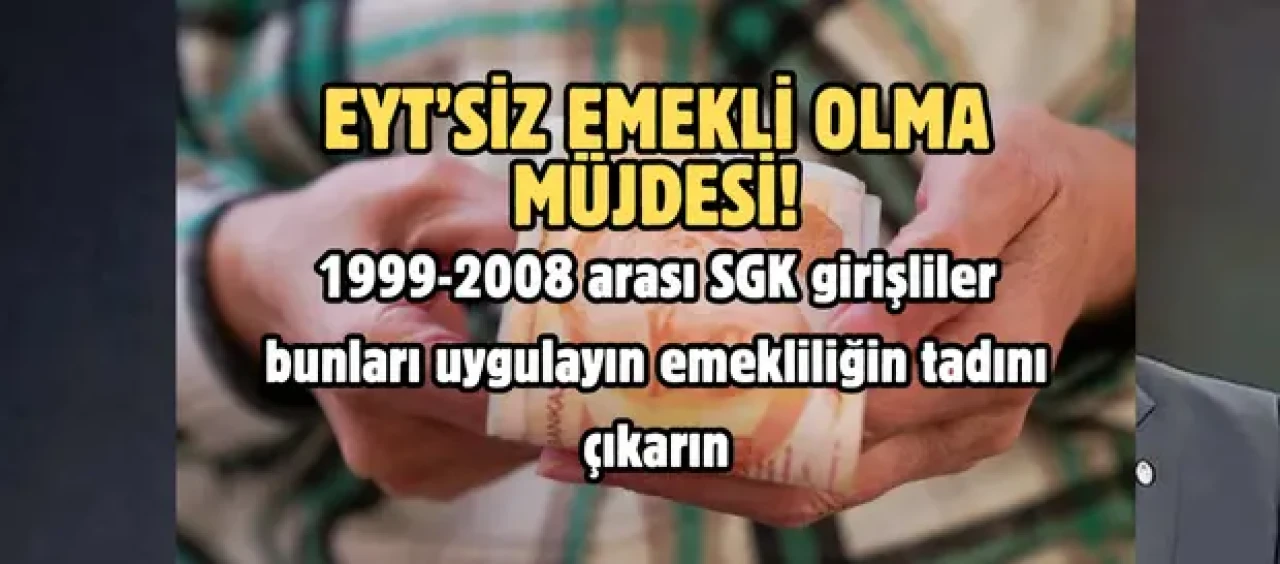 EYT'SİZ EMEKLİ OLMA MÜJDESİ!

1999-2008 arası SGK girişliler bunları uygulayın emekliliğin tadını çıkarın